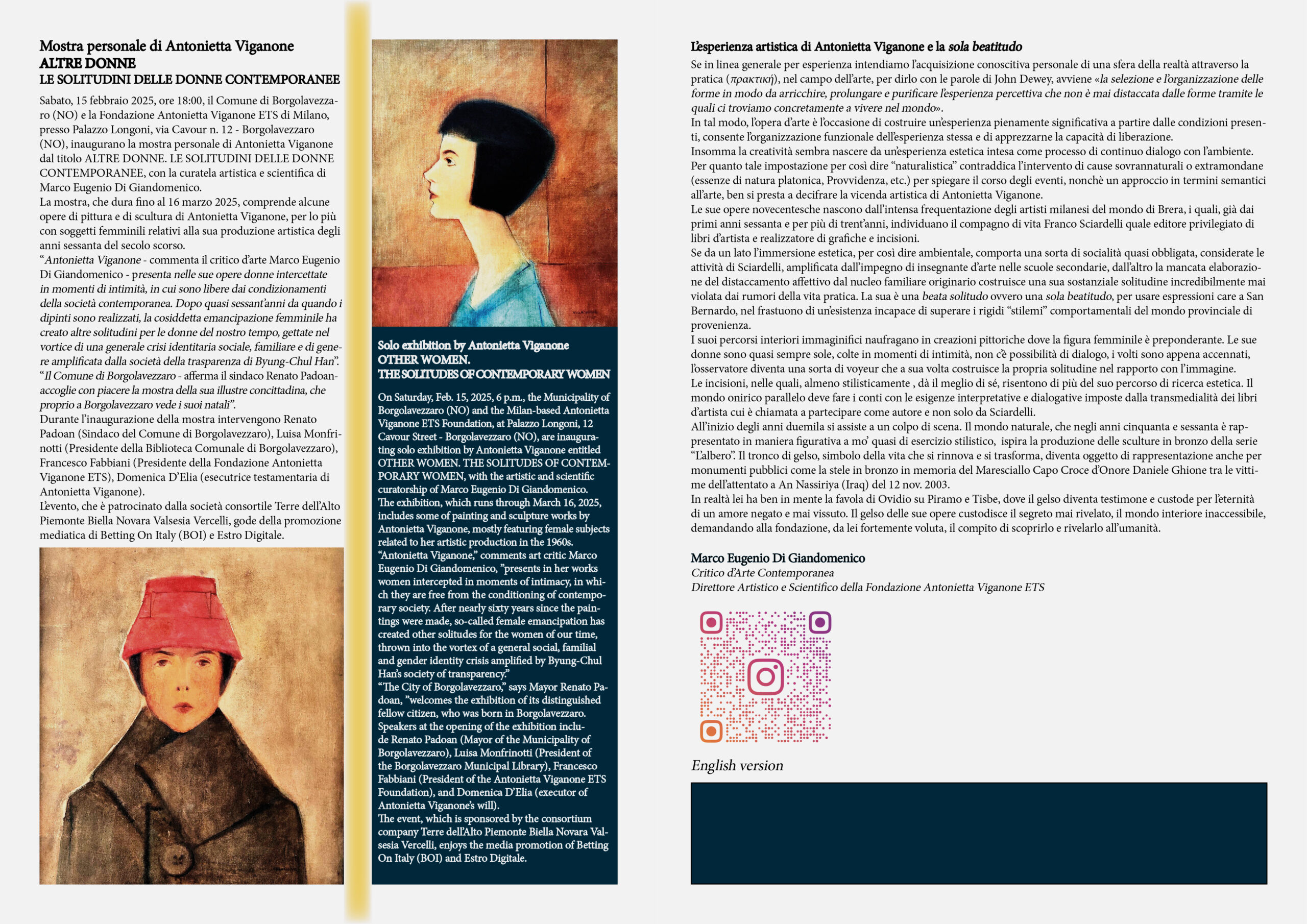 Mostra personale di Antonietta Viganone
ALTRE DONNE
LE SOLITUDINI DELLE DONNE CONTEMPORANEE

Sabato, 15 febbraio 2025, ore 18:00, il Comune di Borgolavezzaro (NO) e la Fondazione Antonietta Viganone ETS di Milano, presso Palazzo Longoni, via Cavour n. 12 - Borgolavezzaro (NO), inaugurano la mostra personale di Antonietta Viganone dal titolo ALTRE DONNE. LE SOLITUDINI DELLE DONNE CONTEMPORANEE, con la curatela artistica e scientifica di Marco Eugenio Di Giandomenico.
La mostra, che dura fino al 16 marzo 2025, comprende alcune opere di pittura e di scultura di Antonietta Viganone, per lo più con soggetti femminili relativi alla sua produzione artistica degli anni sessanta del secolo scorso.
"Antonietta Viganone - commenta il critico d'arte Marco Eugenio Di Giandomenico - presenta nelle sue opere donne intercettate in momenti di intimità, in cui sono libere dai condizionamenti della società contemporanea. Dopo quasi sessant'anni da quando i dipinti sono realizzati, la cosiddetta emancipazione femminile ha creato altre solitudini per le donne del nostro tempo, gettate nel vortice di una generale crisi identitaria sociale, familiare e di genere amplificata dalla società della trasparenza di Byung-Chul Han".
"Il Comune di Borgolavezzaro - afferma il sindaco Renato Padoan- accoglie con piacere la mostra della sua illustre concittadina, che proprio a Borgolavezzaro vede i suoi natali".
Durante l'inaugurazione della mostra intervengono Renato Padoan (Sindaco del Comune di Borgolavezzaro), Luisa Monfrinotti (Presidente della Biblioteca Comunale di Borgolavezzaro), Francesco Fabbiani (Presidente della Fondazione Antonietta Viganone ETS), Domenica D'Elia (esecutrice testamentaria di Antonietta Viganone).
L'evento, che è patrocinato dalla società consortile Terre dell'Alto Piemonte Biella Novara Valsesia Vercelli, gode della promozione mediatica di Betting On Italy (BOI) e Estro Digitale.

Solo exhibition by Antonietta Viganone
OTHER WOMEN.
THE SOLITUDES OF CONTEMPORARY WOMEN

On Saturday, Feb. 15, 2025, 6 p.m., the Municipality of Borgolavezzaro (NO) and the Milan-based Antonietta Viganone ETS Foundation, at Palazzo Longoni, 12 Cavour Street - Borgolavezzaro (NO), are inaugurating solo exhibition by Antonietta Viganone entitled OTHER WOMEN. THE SOLITUDES OF CONTEMPORARY WOMEN, with the artistic and scientific curatorship of Marco Eugenio Di Giandomenico.
The exhibition, which runs through March 16, 2025, includes some of painting and sculpture works by Antonietta Viganone, mostly featuring female subjects related to her artistic production in the 1960s.
"Antonietta Viganone," comments art critic Marco Eugenio Di Giandomenico, "presents in her works women intercepted in moments of intimacy, in which they are free from the conditioning of contemporary society. After nearly sixty years since the paintings were made, so-called female emancipation has created other solitudes for the women of our time, thrown into the vortex of a general social, familial and gender identity crisis amplified by Byung-Chul Han's society of transparency."
"The City of Borgolavezzaro," says Mayor Renato Padoan, "welcomes the exhibition of its distinguished fellow citizen, who was born in Borgolavezzaro.
Speakers at the opening of the exhibition include Renato Padoan (Mayor of the Municipality of Borgolavezzaro), Luisa Monfrinotti (President of the Borgolavezzaro Municipal Library), Francesco Fabbiani (President of the Antonietta Viganone ETS Foundation), and Domenica D'Elia (executor of Antonietta Viganone's will).
The event, which is sponsored by the consortium company Terre dell'Alto Piemonte Biella Novara Valsesia Vercelli, enjoys the media promotion of Betting On Italy (BOI) and Estro Digitale.

L'esperienza artistica di Antonietta Viganone e la sola beatitudo
Se in linea generale per esperienza intendiamo l'acquisizione conoscitiva personale di una sfera della realtà attraverso la pratica (πρακτική), nel campo dell'arte, per dirlo con le parole di John Dewey, avviene «la selezione e l'organizzazione delle forme in modo da arricchire, prolungare e purificare l'esperienza percettiva che non è mai distaccata dalle forme tramite le quali ci troviamo concretamente a vivere nel mondo».
In tal modo, l'opera d'arte è l'occasione di costruire un'esperienza pienamente significativa a partire dalle condizioni presenti, consente l'organizzazione funzionale dell'esperienza stessa e di apprezzarne la capacità di liberazione.
Insomma la creatività sembra nascere da un'esperienza estetica intesa come processo di continuo dialogo con l'ambiente.
Per quanto tale impostazione per così dire "naturalistica" contraddica l'intervento di cause sovrannaturali o extramondane (essenze di natura platonica, Provvidenza, etc.) per spiegare il corso degli eventi, nonchè un approccio in termini semantici all'arte, ben si presta a decifrare la vicenda artistica di Antonietta Viganone.
Le sue opere novecentesche nascono dall'intensa frequentazione degli artisti milanesi del mondo di Brera, i quali, già dai primi anni sessanta e per più di trent'anni, individuano il compagno di vita Franco Sciardelli quale editore privilegiato di libri d'artista e realizzatore di grafiche e incisioni.
Se da un lato l'immersione estetica, per così dire ambientale, comporta una sorta di socialità quasi obbligata, considerate le attività di Sciardelli, amplificata dall'impegno di insegnante d'arte nelle scuole secondarie, dall'altro la mancata elaborazione del distaccamento affettivo dal nucleo familiare originario costruisce una sua sostanziale solitudine incredibilmente mai violata dai rumori della vita pratica. La sua è una beata solitudo ovvero una sola beatitudo, per usare espressioni care a San Bernardo, nel frastuono di un'esistenza incapace di superare i rigidi "stilemi" comportamentali del mondo provinciale di provenienza.
I suoi percorsi interiori immaginifici naufragano in creazioni pittoriche dove la figura femminile è preponderante. Le sue donne sono quasi sempre sole, colte in momenti di intimità, non c'è possibilità di dialogo, i volti sono appena accennati, l'osservatore diventa una sorta di voyeur che a sua volta costruisce la propria solitudine nel rapporto con l'immagine.
Le incisioni, nelle quali, almeno stilisticamente , dà il meglio di sé, risentono di più del suo percorso di ricerca estetica. Il mondo onirico parallelo deve fare i conti con le esigenze interpretative e dialogative imposte dalla transmedialità dei libri d'artista cui è chiamata a partecipare come autore e non solo da Sciardelli.
All'inizio degli anni duemila si assiste a un colpo di scena. Il mondo naturale, che negli anni cinquanta e sessanta è rappresentato in maniera figurativa a mo' quasi di esercizio stilistico, ispira la produzione delle sculture in bronzo della serie "L'albero". Il tronco di gelso, simbolo della vita che si rinnova e si trasforma, diventa oggetto di rappresentazione anche per monumenti pubblici come la stele in bronzo in memoria del Maresciallo Capo Croce d'Onore Daniele Ghione tra le vittime dell'attentato a An Nassiriya (Iraq) del 12 nov. 2003.
In realtà lei ha ben in mente la favola di Ovidio su Piramo e Tisbe, dove il gelso diventa testimone e custode per l'eternità di un amore negato e mai vissuto. Il gelso delle sue opere custodisce il segreto mai rivelato, il mondo interiore inaccessibile, demandando alla fondazione, da lei fortemente voluta, il compito di scoprirlo e rivelarlo all'umanità.

Marco Eugenio Di Giandomenico
Critico d'Arte Contemporanea
Direttore Artistico e Scientifico della Fondazione Antonietta Viganone ETS

English version